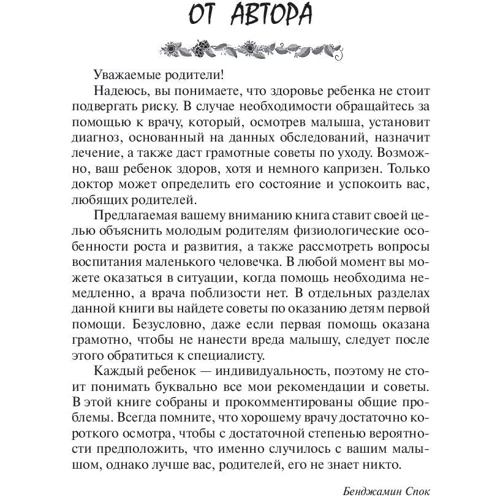 ОТ АВТОРА

Уважаемые родители!

Надеюсь, вы понимаете, что здоровье ребенка не стоит подвергать риску. В случае необходимости обращайтесь за помощью к врачу, который, осмотрев малыша, установит диагноз, основанный на данных обследований, назначит лечение, а также даст грамотные советы по уходу. Возможно, ваш ребенок здоров, хотя и немного капризен. Только доктор может определить его состояние и успокоить вас, любящих родителей.

Предлагаемая вашему вниманию книга ставит своей целью объяснить молодым родителям физиологические особенности роста и развития, а также рассмотреть вопросы воспитания маленького человечка. В любой момент вы можете оказаться в ситуации, когда помощь необходима немедленно, а врача поблизости нет. В отдельных разделах данной книги вы найдете советы по оказанию детям первой помощи. Безусловно, даже если первая помощь оказана грамотно, чтобы не нанести вреда малышу, следует после этого обратиться к специалисту.

Каждый ребенок — индивидуальность, поэтому не стоит понимать буквально все мои рекомендации и советы. В этой книге собраны и прокомментированы общие проблемы. Всегда помните, что хорошему врачу достаточно короткого осмотра, чтобы с достаточной степенью вероятности предположить, что именно случилось с вашим малышом, однако лучше вас, родителей, его не знает никто.

Бенджамин Спок